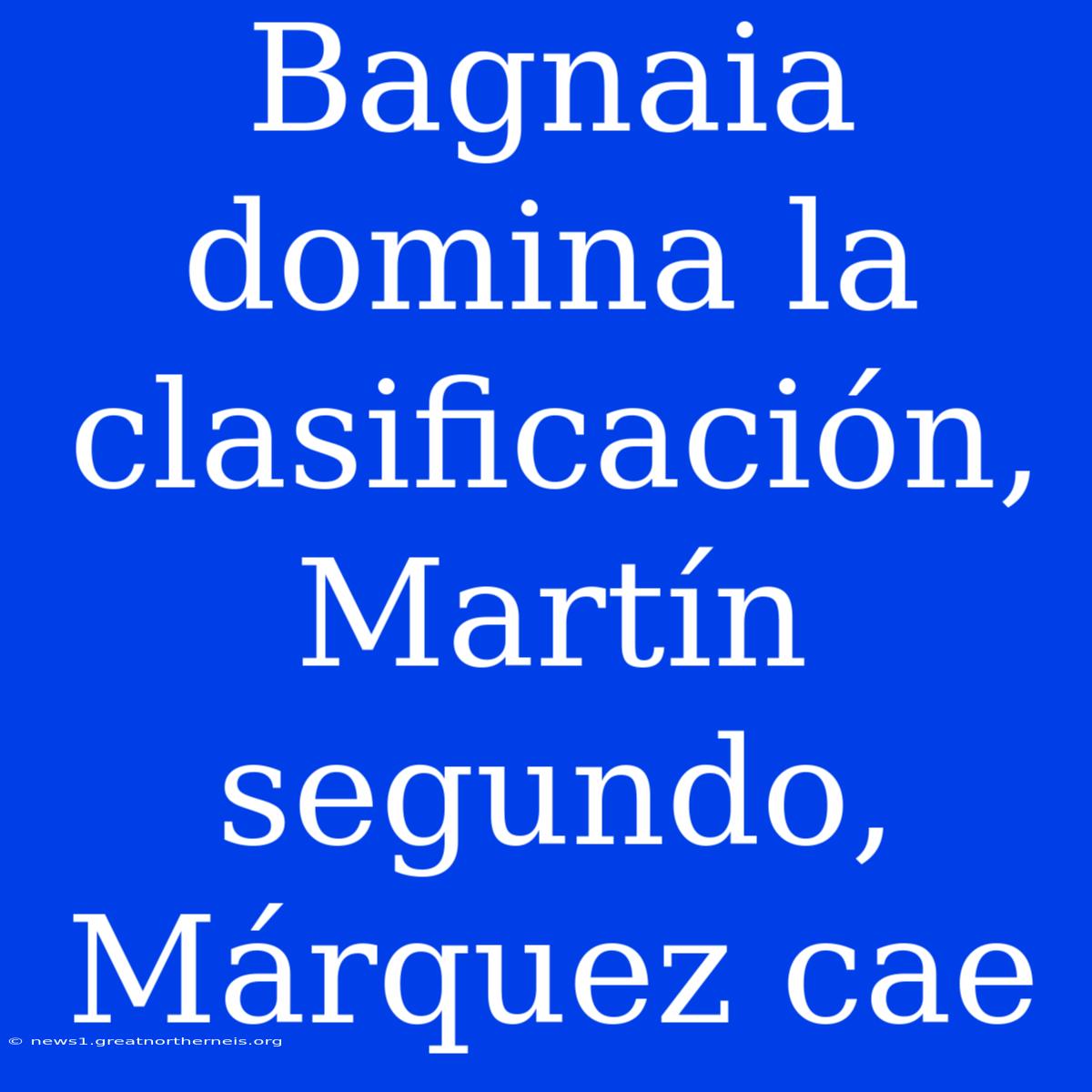 Bagnaia domina la clasificación, Martín segundo, Márquez cae

© news1.greatnortherneis.org